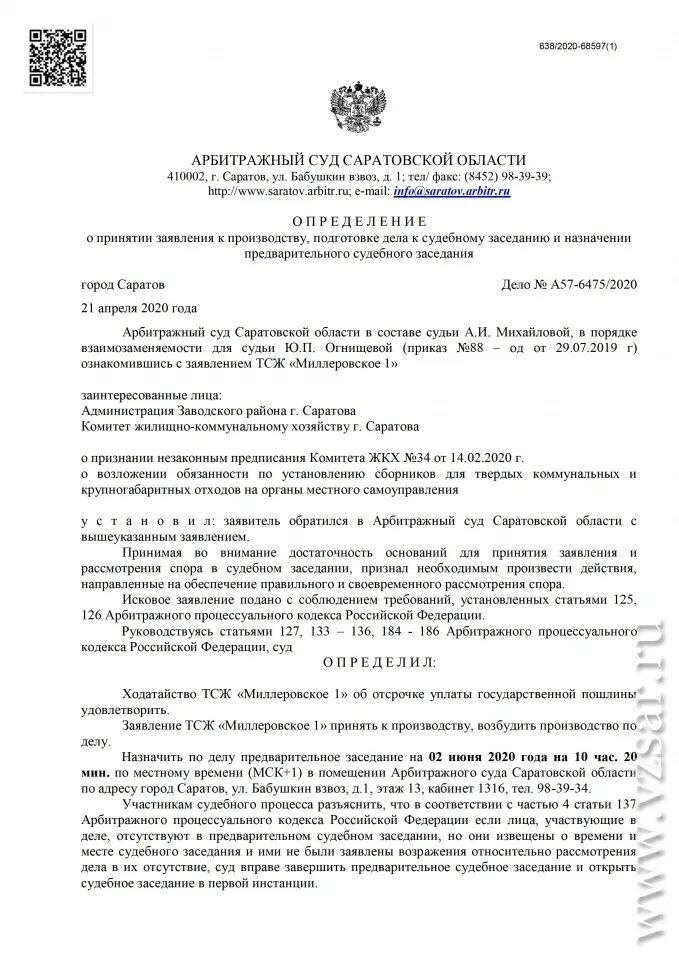 638/2020-68597(1)

АРБИТРАЖНЫЙ СУД САРАТОВСКОЙ ОБЛАСТИ
410002, г. Саратов, ул. Бабушкин взвоз, д. 1; тел/ факс: (8452) 98-39-39; http://www.saratov.arbitr.ru; e-mail: info@saratov.arbitr.ru

О П Р Е Д Е Л Е Н И Е
о принятии заявления к производству, подготовке дела к судебному заседанию и назначении предварительного судебного заседания

город Саратов

Дело № А57-6475/2020

21 апреля 2020 года

Арбитражный суд Саратовской области в составе судьи А.И. Михайловой, в порядке взаимозаменяемости для судьи Ю.П. Огнищевой (приказ №88 – од от 29.07.2019 г) ознакомившись с заявлением ТСЖ «Миллеровское 1»

заинтересованные лица:
Администрация Заводского района г. Саратова
Комитет жилищно-коммунальному хозяйству г. Саратова

о признании незаконным предписания Комитета ЖКХ №34 от 14.02.2020 г.
о возложении обязанности по установлению сборников для твердых коммунальных и крупногабаритных отходов на органы местного самоуправления

у с т а н о в и л: заявитель обратился в Арбитражный суд Саратовской области с вышеуказанным заявлением.

Принимая во внимание достаточность оснований для принятия заявления и рассмотрения спора в судебном заседании, признал необходимым произвести действия, направленные на обеспечение правильного и своевременного рассмотрения спора.

Исковое заявление подано с соблюдением требований, установленных статьями 125, 126 Арбитражного процессуального кодекса Российской Федерации.

Руководствуясь статьями 127, 133 – 136, 184 - 186 Арбитражного процессуального кодекса Российской Федерации, суд

О П Р Е Д Е Л И Л:

Ходатайство ТСЖ «Миллеровское 1» об отсрочке уплаты государственной пошлины удовлетворить.

Заявление ТСЖ «Миллеровское 1» принять к производству, возбудить производство по делу.

Назначить по делу предварительное заседание на 02 июня 2020 года на 10 час. 20 мин. по местному времени (МСК+1) в помещении Арбитражного суда Саратовской области по адресу город Саратов, ул. Бабушкин взвоз, д.1, этаж 13, кабинет 1316, тел. 98-39-34.

Участникам судебного процесса разъяснить, что в соответствии с частью 4 статьи 137 Арбитражного процессуального кодекса Российской Федерации если лица, участвующие в деле, отсутствуют в предварительном судебном заседании, но они извещены о времени и месте судебного заседания и ими не были заявлены возражения относительно рассмотрения дела в их отсутствие, суд вправе завершить предварительное судебное заседание и открыть судебное заседание в первой инстанции.

www.vzsar.ru